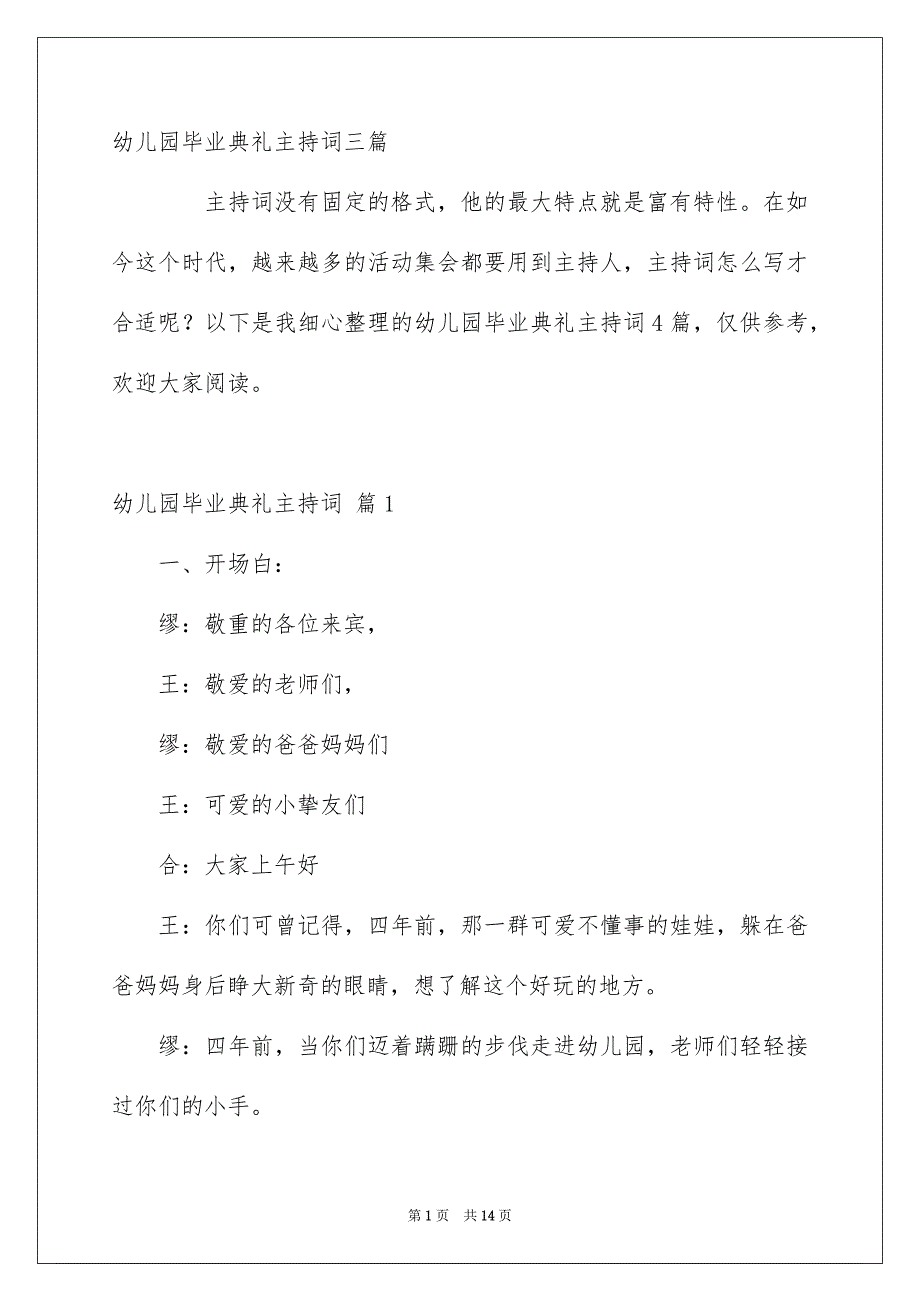 幼儿园毕业典礼主持词三篇

主持词没有固定的格式，他的最大特点就是富有特性。在如今这个时代，越来越多的活动集会都要用到主持人，主持词怎么写才合适呢？以下是我细心整理的幼儿园毕业典礼主持词4篇，仅供参考，欢迎大家阅读。

幼儿园毕业典礼主持词 篇1

一、开场白：

缪：敬重的各位来宾，

王：敬爱的老师们，

缪：敬爱的爸爸妈妈们

王：可爱的小挚友们

合：大家上午好

王：你们可曾记得，四年前，那一群可爱不懂事的娃娃，躲在爸爸妈妈身后睁大新奇的眼睛，想了解这个好玩的地方。

缪：四年前，当你们迈着蹒跚的步伐走进幼儿园，老师们轻轻接过你们的小手。

第1页 共14页